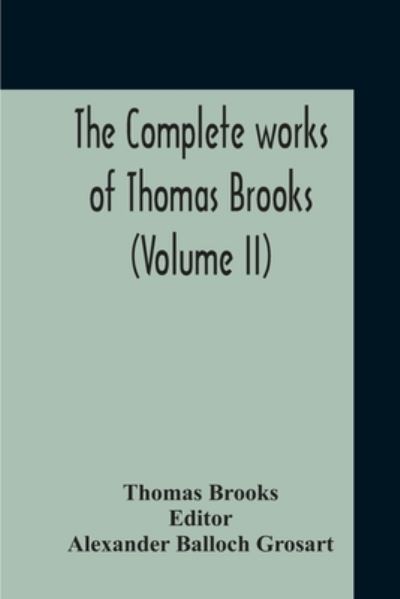 The Complete works of Thomas Brooks (Volume II)

Thomas Brooks
Editor
Alexander Balloch Grosart